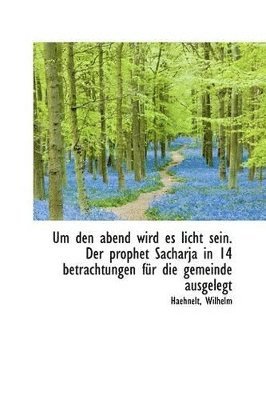 Um den abend wird es licht sein. Der prophet Sacharja in 14 betrachtungen für die gemeinde ausgelegt

Haehnelt, Wilhelm